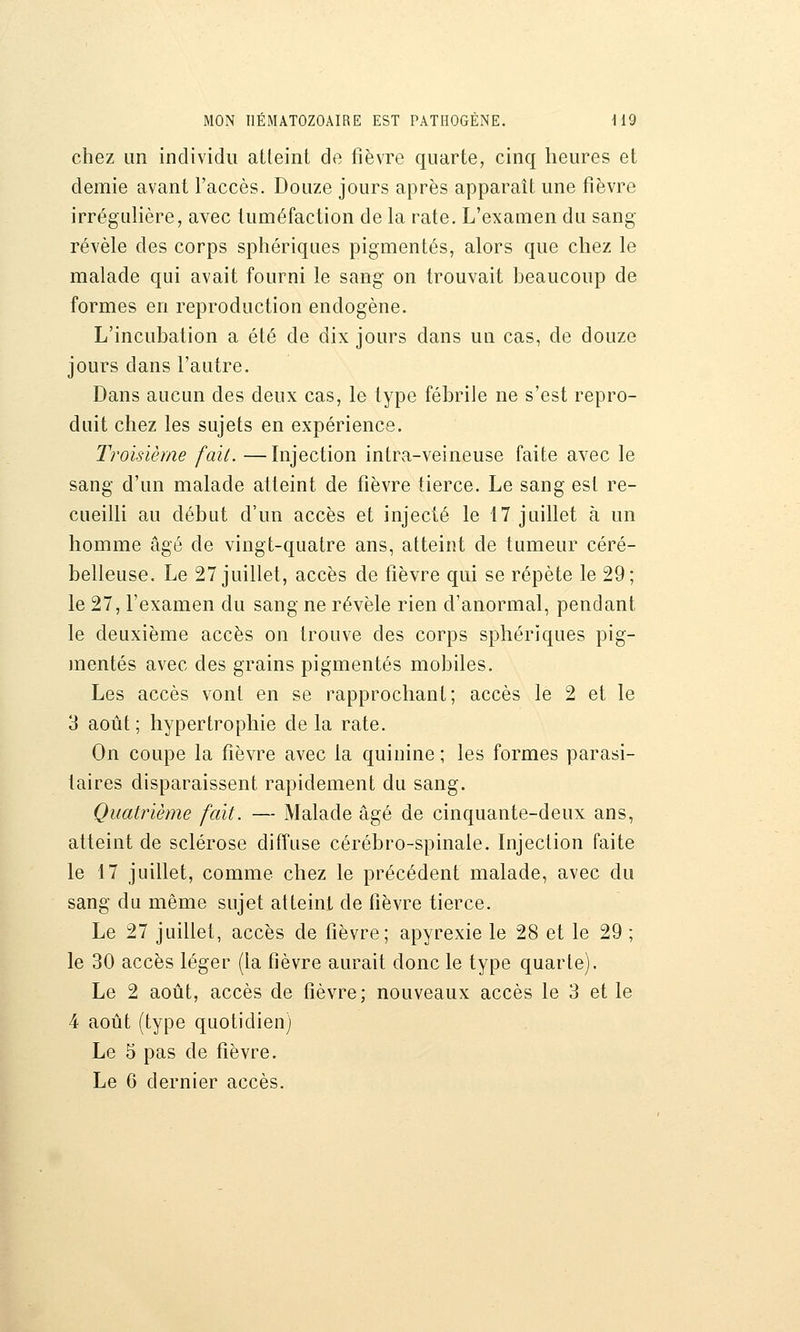 MON HÉMATOZOAIRE EST PATHOGÈNE. 119

chez un individu atteint de fièvre quarte, cinq heures et demie avant l'accès. Douze jours après apparaît une fièvre irrégulière, avec tuméfaction de la rate. L'examen du sang révèle des corps sphériques pigmentés, alors que chez le malade qui avait fourni le sang on trouvait beaucoup de formes en reproduction endogène.

L'incubation a été de dix jours dans un cas, de douze jours dans l'autre.

Dans aucun des deux cas, le type fébrile ne s'est reproduit chez les sujets en expérience.

Troisième fait. — Injection intra-veineuse faite avec le sang d'un malade atteint de fièvre tierce. Le sang est recueilli au début d'un accès et injecté le 17 juillet à un homme âgé de vingt-quatre ans, atteint de tumeur cérébelleuse. Le 27 juillet, accès de fièvre qui se répète le 29; le 27, l'examen du sang ne révèle rien d'anormal, pendant le deuxième accès on trouve des corps sphériques pigmentés avec des grains pigmentés mobiles.

Les accès vont en se rapprochant; accès le 2 et le 3 août; hypertrophie de la rate.

On coupe la fièvre avec la quinine; les formes parasitaires disparaissent rapidement du sang.

Quatrième fait. — Malade âgé de cinquante-deux ans, atteint de sclérose diffuse cérébro-spinale. Injection faite le 17 juillet, comme chez le précédent malade, avec du sang du même sujet atteint de fièvre tierce.

Le 27 juillet, accès de fièvre; apyrexie le 28 et le 29; le 30 accès léger (la fièvre aurait donc le type quarte).

Le 2 août, accès de fièvre; nouveaux accès le 3 et le 4 août (type quotidien)

Le 5 pas de fièvre.

Le 6 dernier accès.